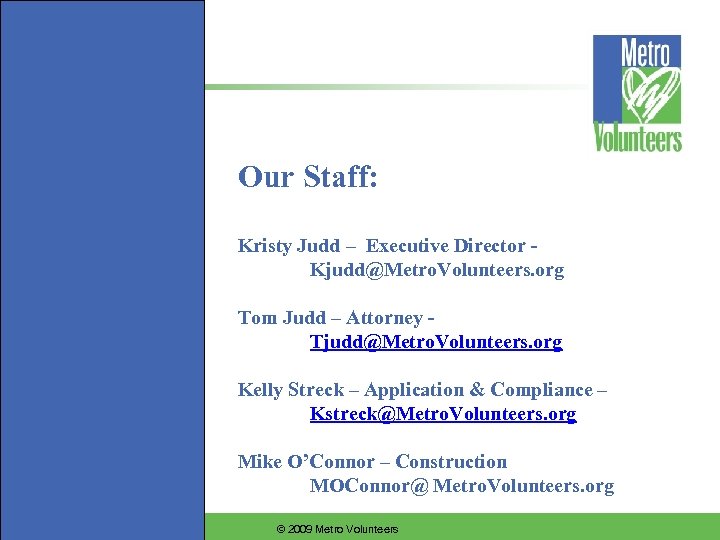 Metro Volunteers

Our Staff:

Kristy Judd – Executive Director - Kjudd@MetroVolunteers.org

Tom Judd – Attorney - Tjudd@MetroVolunteers.org

Kelly Streck – Application & Compliance – Kstreck@MetroVolunteers.org

Mike O'Connor – Construction MOConnor@ MetroVolunteers.org

© 2009 Metro Volunteers